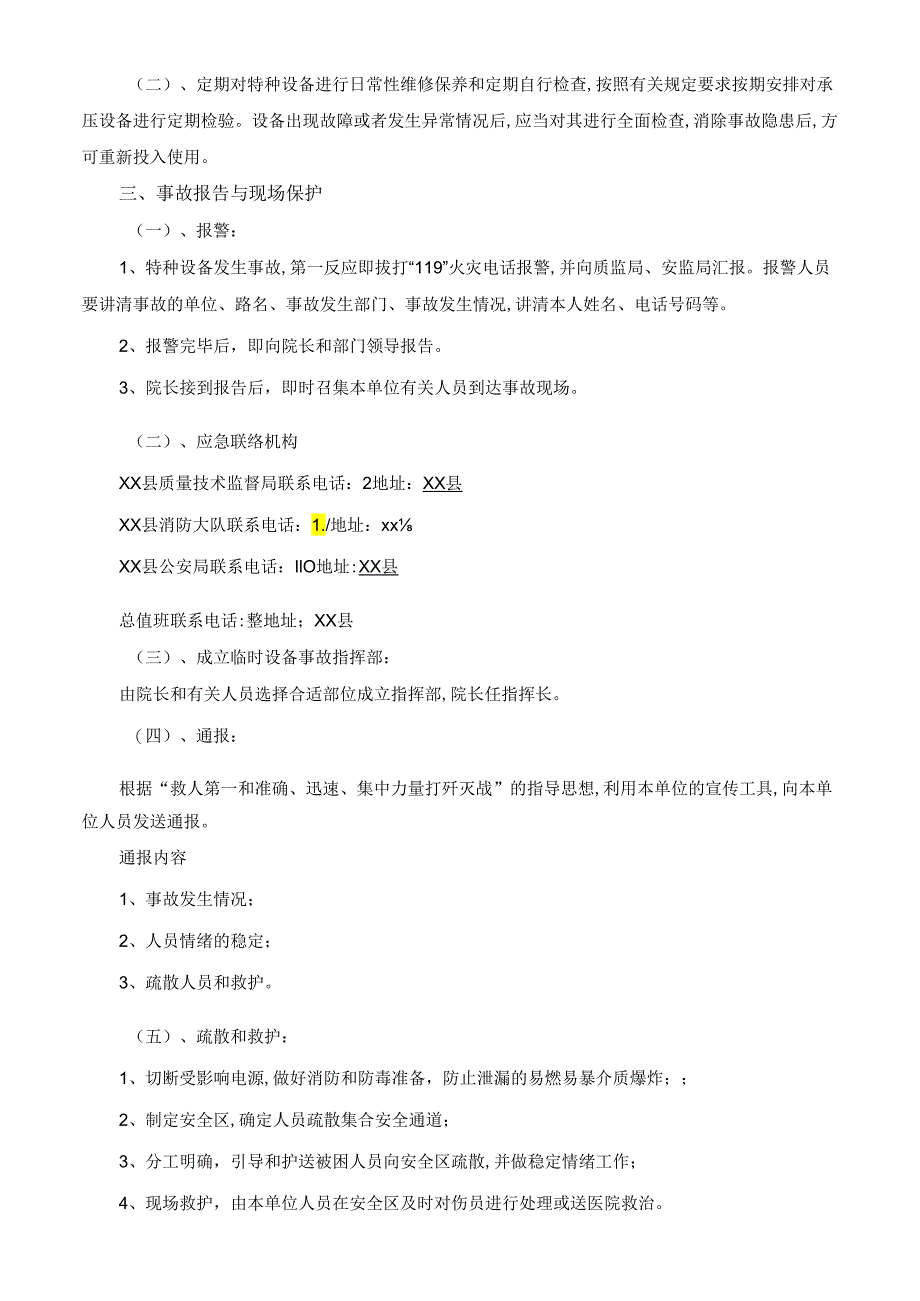 （二）、定期对特种设备进行日常性维修保养和定期自行检查,按照有关规定要求按期安排对承压设备进行定期检验。设备出现故障或者发生异常情况后,应当对其进行全面检查,消除事故隐患后,方可重新投入使用。

三、事故报告与现场保护

（一）、报警：

1、特种设备发生事故,第一反应即拔打“119”火灾电话报警,并向质监局、安监局汇报。报警人员要讲清事故的单位、路名、事故发生部门、事故发生情况,讲清本人姓名、电话号码等。

2、报警完毕后，即向院长和部门领导报告。

3、院长接到报告后，即时召集本单位有关人员到达事故现场。

（二）、应急联络机构

XX县质量技术监督局联系电话：2地址：XX县

XX县消防大队联系电话：1./地址：xx⅛

XX县公安局联系电话：IIO地址:XX县

总值班联系电话:整地址；XX县

（三）、成立临时设备事故指挥部：

由院长和有关人员选择合适部位成立指挥部,院长任指挥长。

（四）、通报：

根据“救人第一和准确、迅速、集中力量打歼灭战”的指导思想,利用本单位的宣传工具,向本单位人员发送通报。

通报内容

1、事故发生情况；

2、人员情绪的稳定；

3、疏散人员和救护。

（五）、疏散和救护：

1、切断受影响电源,做好消防和防毒准备，防止泄漏的易燃易暴介质爆炸；；

2、制定安全区,确定人员疏散集合安全通道；

3、分工明确，引导和护送被困人员向安全区疏散,并做稳定情绪工作；

4、现场救护，由本单位人员在安全区及时对伤员进行处理或送医院救治。